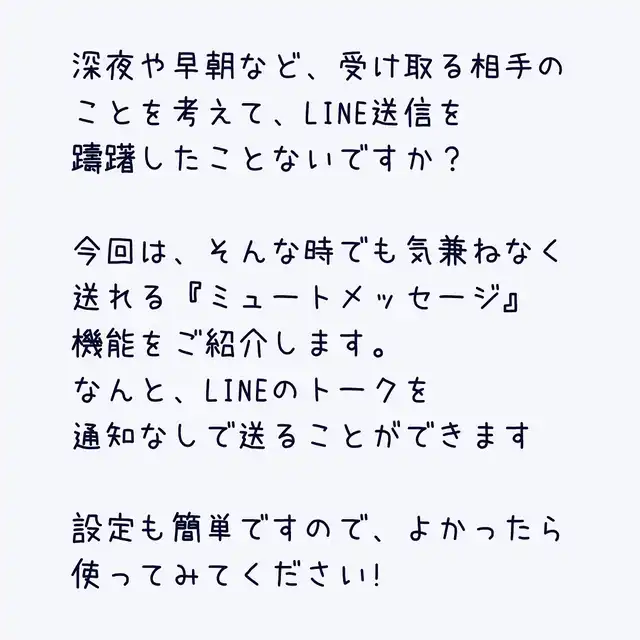 深夜や早朝など、受け取る相手のことを考えて、LINE送信を躊躇したことないですか？

今回は、そんな時でも気兼ねなく送れる『ミュートメッセージ』機能をご紹介します。
なんと、LINEのトークを通知なしで送ることができます

設定も簡単ですので、よかったら使ってみてください!